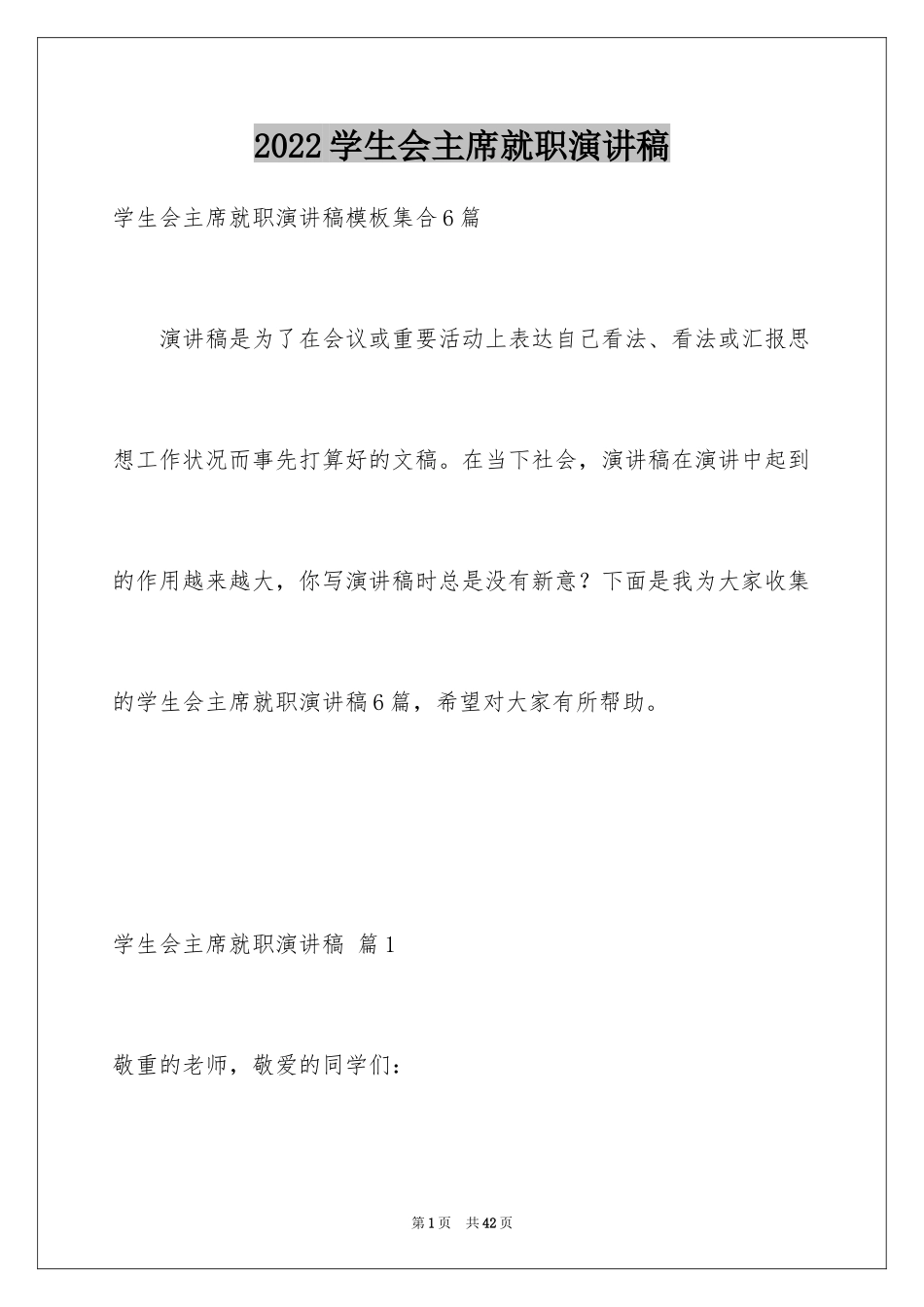 2022学生会主席就职演讲稿

学生会主席就职演讲稿模板集合6篇

演讲稿是为了在会议或重要活动上表达自己看法、看法或汇报思想工作状况而事先打算好的文稿。在当下社会，演讲稿在演讲中起到的作用越来越大，你写演讲稿时总是没有新意？下面是我为大家收集的学生会主席就职演讲稿6篇，希望对大家有所帮助。

学生会主席就职演讲稿 篇1

敬重的老师，敬爱的同学们：

第1页 共42页